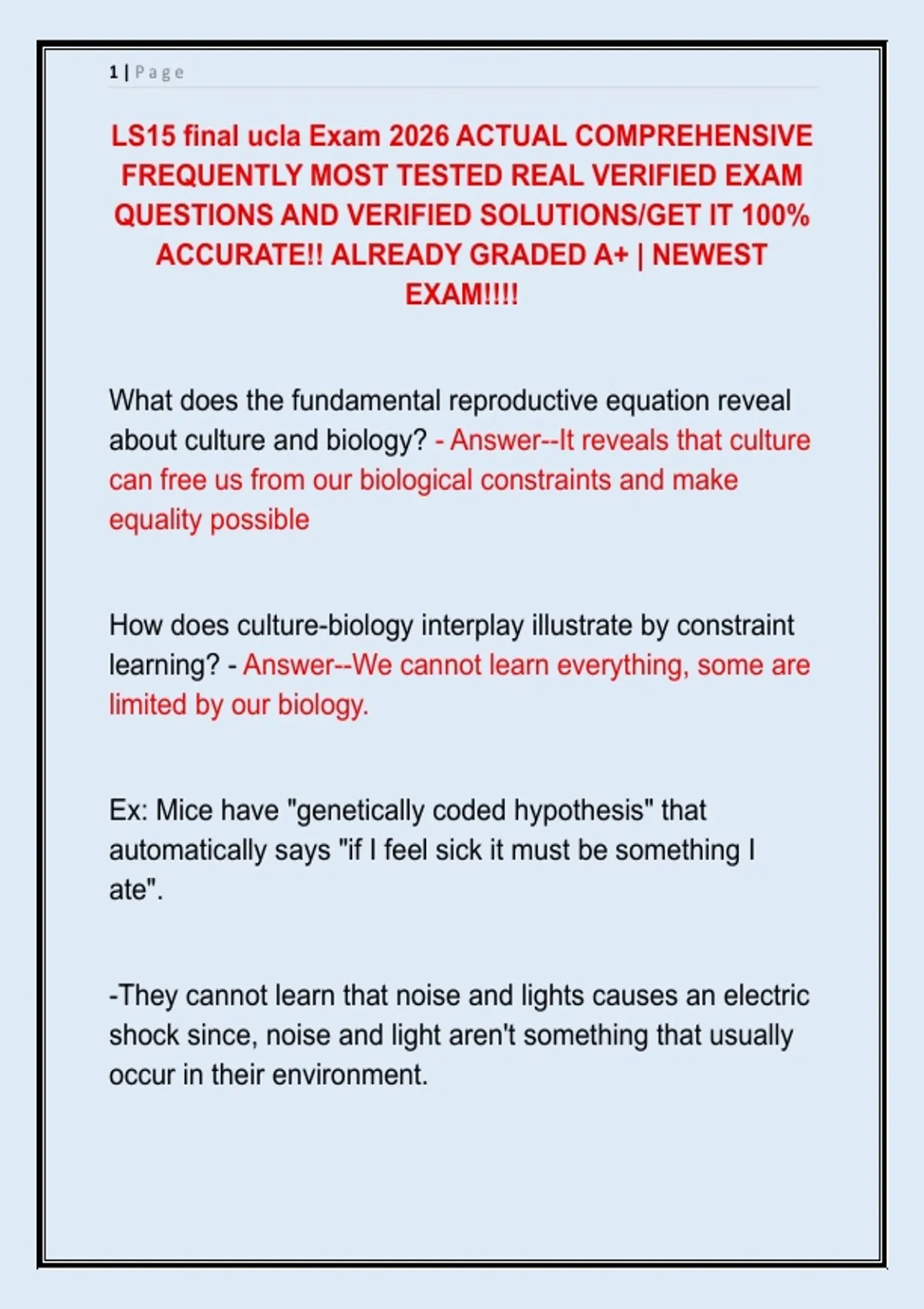 1 | Page

LS15 final ucla Exam 2026 ACTUAL COMPREHENSIVE FREQUENTLY MOST TESTED REAL VERIFIED EXAM QUESTIONS AND VERIFIED SOLUTIONS/GET IT 100% ACCURATE!! ALREADY GRADED A+ | NEWEST EXAM!!!!

What does the fundamental reproductive equation reveal about culture and biology? - Answer--It reveals that culture can free us from our biological constraints and make equality possible

How does culture-biology interplay illustrate by constraint learning? - Answer--We cannot learn everything, some are limited by our biology.

Ex: Mice have "genetically coded hypothesis" that automatically says "if I feel sick it must be something I ate".

-They cannot learn that noise and lights causes an electric shock since, noise and light aren't something that usually occur in their environment.